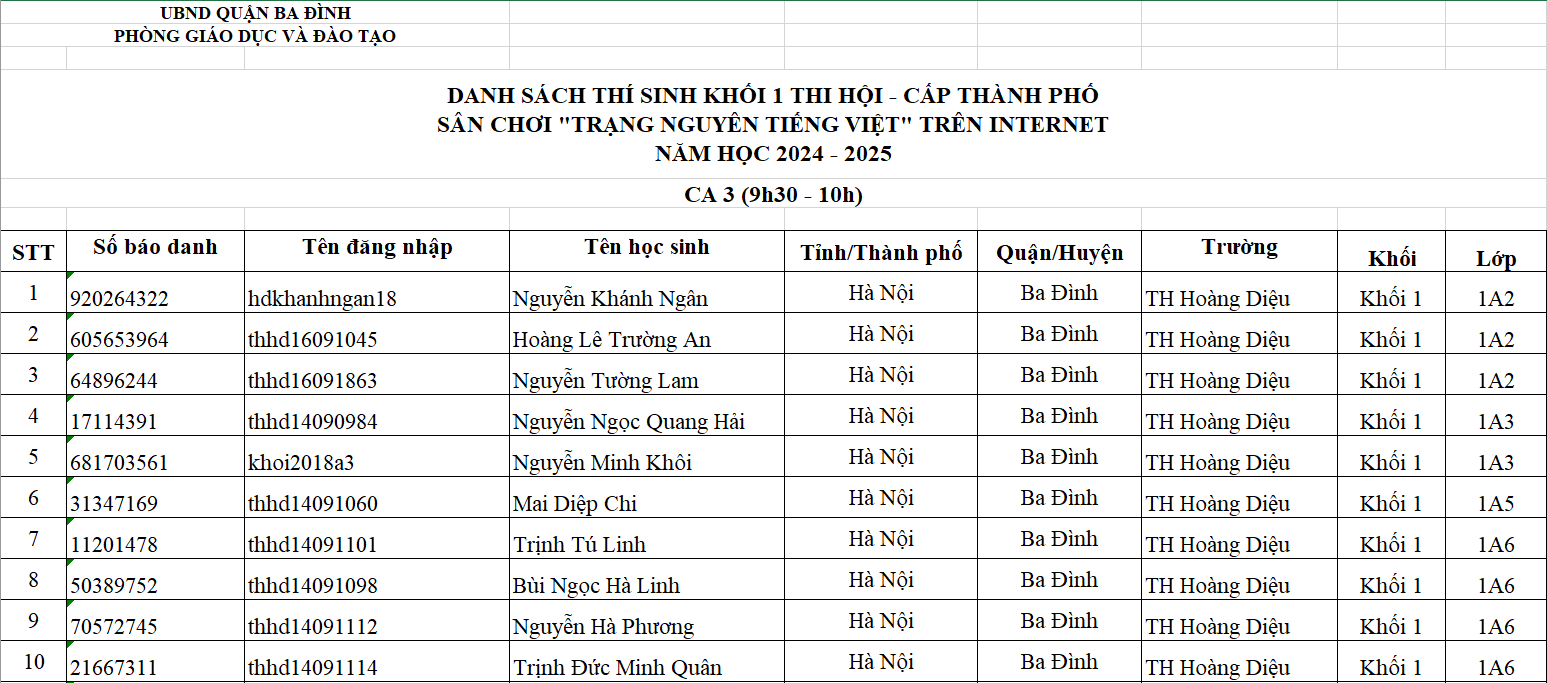 UBND QUẬN BA ĐÌNH
PHÒNG GIÁO DỤC VÀ ĐÀO TẠO

DANH SÁCH THÍ SINH KHỐI 1 THI HỘI - CẤP THÀNH PHỐ
SÂN CHƠI "TRẠNG NGUYÊN TIẾNG VIỆT" TRÊN INTERNET
NĂM HỌC 2024 - 2025

CA 3 (9h30 - 10h)

| STT | Số báo danh | Tên đăng nhập | Tên học sinh | Tỉnh/Thành phố | Quận/Huyện | Trường | Khối | Lớp |
|---|---|---|---|---|---|---|---|---|
| 1 | 920264322 | hdkhanhngan18 | Nguyễn Khánh Ngân | Hà Nội | Ba Đình | TH Hoàng Diệu | Khối 1 | 1A2 |
| 2 | 605653964 | thhd16091045 | Hoàng Lê Trường An | Hà Nội | Ba Đình | TH Hoàng Diệu | Khối 1 | 1A2 |
| 3 | 64896244 | thhd16091863 | Nguyễn Tường Lam | Hà Nội | Ba Đình | TH Hoàng Diệu | Khối 1 | 1A2 |
| 4 | 17114391 | thhd14090984 | Nguyễn Ngọc Quang Hải | Hà Nội | Ba Đình | TH Hoàng Diệu | Khối 1 | 1A3 |
| 5 | 681703561 | khoi2018a3 | Nguyễn Minh Khôi | Hà Nội | Ba Đình | TH Hoàng Diệu | Khối 1 | 1A3 |
| 6 | 31347169 | thhd14091060 | Mai Diệp Chi | Hà Nội | Ba Đình | TH Hoàng Diệu | Khối 1 | 1A5 |
| 7 | 11201478 | thhd14091101 | Trịnh Tú Linh | Hà Nội | Ba Đình | TH Hoàng Diệu | Khối 1 | 1A6 |
| 8 | 50389752 | thhd14091098 | Bùi Ngọc Hà Linh | Hà Nội | Ba Đình | TH Hoàng Diệu | Khối 1 | 1A6 |
| 9 | 70572745 | thhd14091112 | Nguyễn Hà Phương | Hà Nội | Ba Đình | TH Hoàng Diệu | Khối 1 | 1A6 |
| 10 | 21667311 | thhd14091114 | Trịnh Đức Minh Quân | Hà Nội | Ba Đình | TH Hoàng Diệu | Khối 1 | 1A6 |